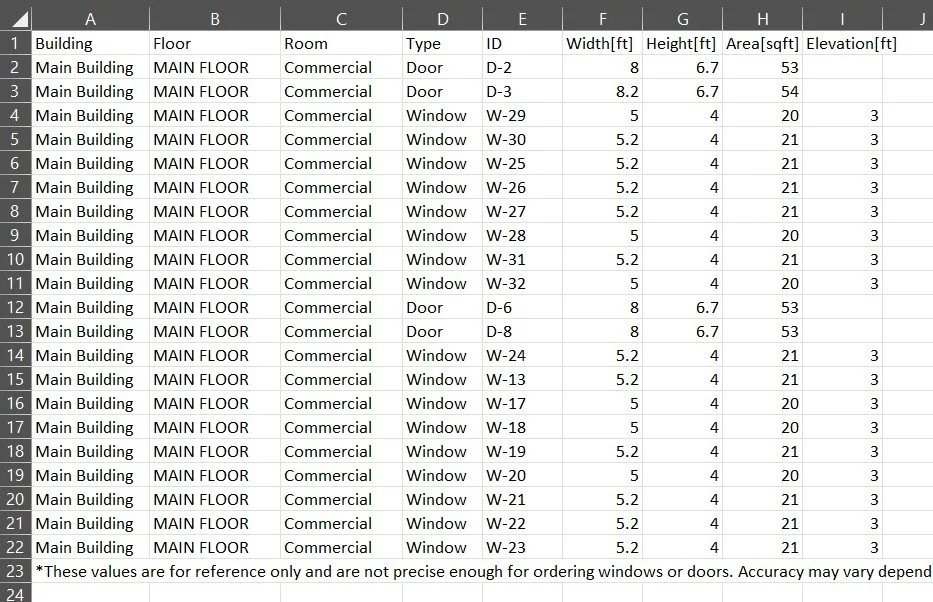 | | A | B | C | D | E | F | G | H | I | J |
|---|---|---|---|---|---|---|---|---|---|---|
| 1 | Building | Floor | Room | Type | ID | Width[ft] | Height[ft] | Area[sqft] | Elevation[ft] | |
| 2 | Main Building | MAIN FLOOR | Commercial | Door | D-2 | 8 | 6.7 | 53 | | |
| 3 | Main Building | MAIN FLOOR | Commercial | Door | D-3 | 8.2 | 6.7 | 54 | | |
| 4 | Main Building | MAIN FLOOR | Commercial | Window | W-29 | 5 | 4 | 20 | 3 | |
| 5 | Main Building | MAIN FLOOR | Commercial | Window | W-30 | 5.2 | 4 | 21 | 3 | |
| 6 | Main Building | MAIN FLOOR | Commercial | Window | W-25 | 5.2 | 4 | 21 | 3 | |
| 7 | Main Building | MAIN FLOOR | Commercial | Window | W-26 | 5.2 | 4 | 21 | 3 | |
| 8 | Main Building | MAIN FLOOR | Commercial | Window | W-27 | 5.2 | 4 | 21 | 3 | |
| 9 | Main Building | MAIN FLOOR | Commercial | Window | W-28 | 5 | 4 | 20 | 3 | |
| 10 | Main Building | MAIN FLOOR | Commercial | Window | W-31 | 5.2 | 4 | 21 | 3 | |
| 11 | Main Building | MAIN FLOOR | Commercial | Window | W-32 | 5 | 4 | 20 | 3 | |
| 12 | Main Building | MAIN FLOOR | Commercial | Door | D-6 | 8 | 6.7 | 53 | | |
| 13 | Main Building | MAIN FLOOR | Commercial | Door | D-8 | 8 | 6.7 | 53 | | |
| 14 | Main Building | MAIN FLOOR | Commercial | Window | W-24 | 5.2 | 4 | 21 | 3 | |
| 15 | Main Building | MAIN FLOOR | Commercial | Window | W-13 | 5.2 | 4 | 21 | 3 | |
| 16 | Main Building | MAIN FLOOR | Commercial | Window | W-17 | 5 | 4 | 20 | 3 | |
| 17 | Main Building | MAIN FLOOR | Commercial | Window | W-18 | 5 | 4 | 20 | 3 | |
| 18 | Main Building | MAIN FLOOR | Commercial | Window | W-19 | 5.2 | 4 | 21 | 3 | |
| 19 | Main Building | MAIN FLOOR | Commercial | Window | W-20 | 5 | 4 | 20 | 3 | |
| 20 | Main Building | MAIN FLOOR | Commercial | Window | W-21 | 5.2 | 4 | 21 | 3 | |
| 21 | Main Building | MAIN FLOOR | Commercial | Window | W-22 | 5.2 | 4 | 21 | 3 | |
| 22 | Main Building | MAIN FLOOR | Commercial | Window | W-23 | 5.2 | 4 | 21 | 3 | |
| 23 | *These values are for reference only and are not precise enough for ordering windows or doors. Accuracy may vary depend | | | | | | | | | |
| 24 | | | | | | | | | | |